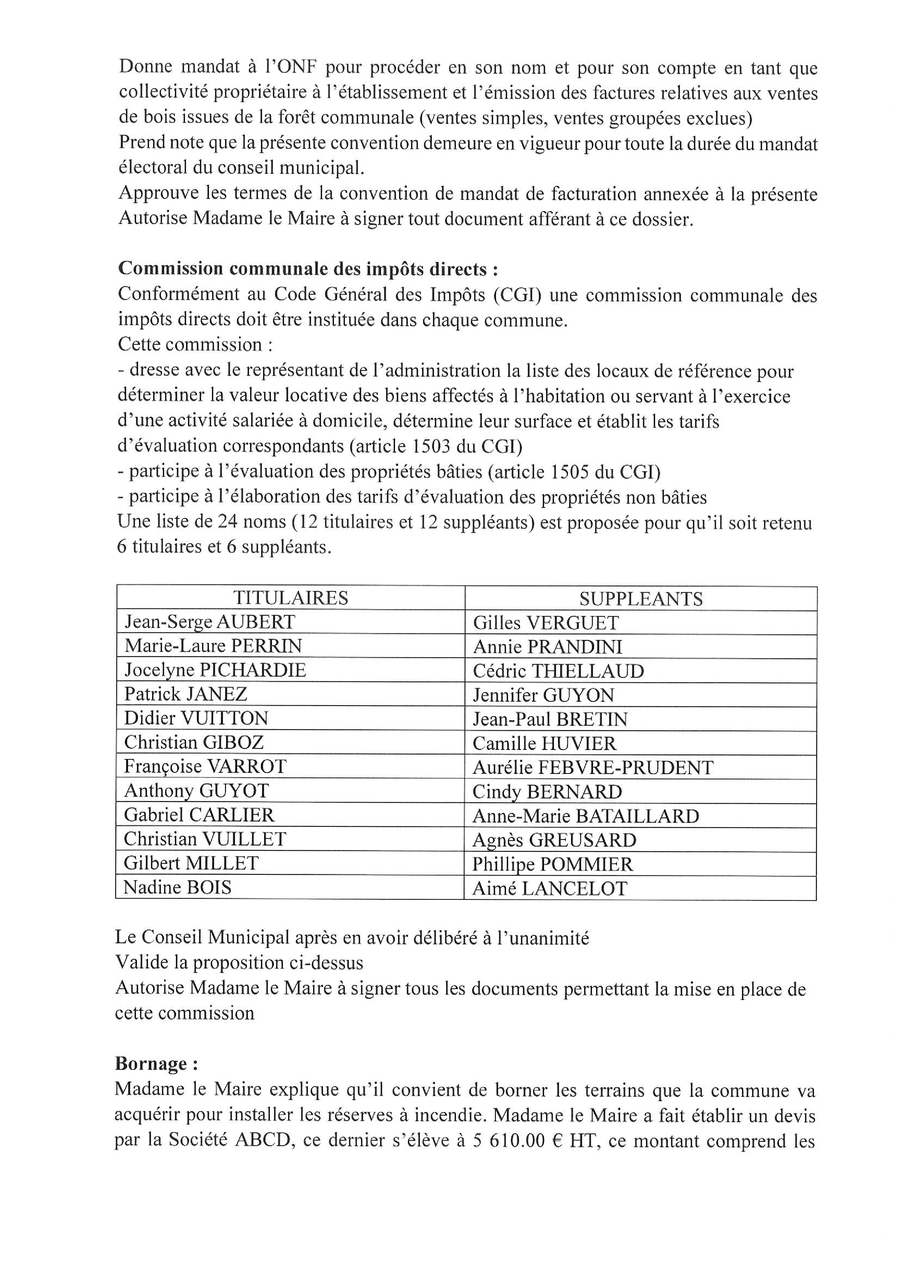 Donne mandat à l'ONF pour procéder en son nom et pour son compte en tant que collectivité propriétaire à l'établissement et l'émission des factures relatives aux ventes de bois issues de la forêt communale (ventes simples, ventes groupées exclues)
Prend note que la présente convention demeure en vigueur pour toute la durée du mandat électoral du conseil municipal.
Approuve les termes de la convention de mandat de facturation annexée à la présente
Autorise Madame le Maire à signer tout document afférant à ce dossier.

**Commission communale des impôts directs :**
Conformément au Code Général des Impôts (CGI) une commission communale des impôts directs doit être instituée dans chaque commune.
Cette commission :
- dresse avec le représentant de l'administration la liste des locaux de référence pour déterminer la valeur locative des biens affectés à l'habitation ou servant à l'exercice d'une activité salariée à domicile, détermine leur surface et établit les tarifs d'évaluation correspondants (article 1503 du CGI)
- participe à l'évaluation des propriétés bâties (article 1505 du CGI)
- participe à l'élaboration des tarifs d'évaluation des propriétés non bâties
Une liste de 24 noms (12 titulaires et 12 suppléants) est proposée pour qu'il soit retenu 6 titulaires et 6 suppléants.

| TITULAIRES | SUPPLEANTS |
|---|---|
| Jean-Serge AUBERT | Gilles VERGUET |
| Marie-Laure PERRIN | Annie PRANDINI |
| Jocelyne PICHARDIE | Cédric THIELLAUD |
| Patrick JANEZ | Jennifer GUYON |
| Didier VUITTON | Jean-Paul BRETIN |
| Christian GIBOZ | Camille HUVIER |
| Françoise VARROT | Aurélie FEBVRE-PRUDENT |
| Anthony GUYOT | Cindy BERNARD |
| Gabriel CARLIER | Anne-Marie BATAILLARD |
| Christian VUILLET | Agnès GREUSARD |
| Gilbert MILLET | Phillipe POMMIER |
| Nadine BOIS | Aimé LANCELOT |

Le Conseil Municipal après en avoir délibéré à l'unanimité
Valide la proposition ci-dessus
Autorise Madame le Maire à signer tous les documents permettant la mise en place de cette commission

**Bornage :**
Madame le Maire explique qu'il convient de borner les terrains que la commune va acquérir pour installer les réserves à incendie. Madame le Maire a fait établir un devis par la Société ABCD, ce dernier s'élève à 5 610.00 € HT, ce montant comprend les